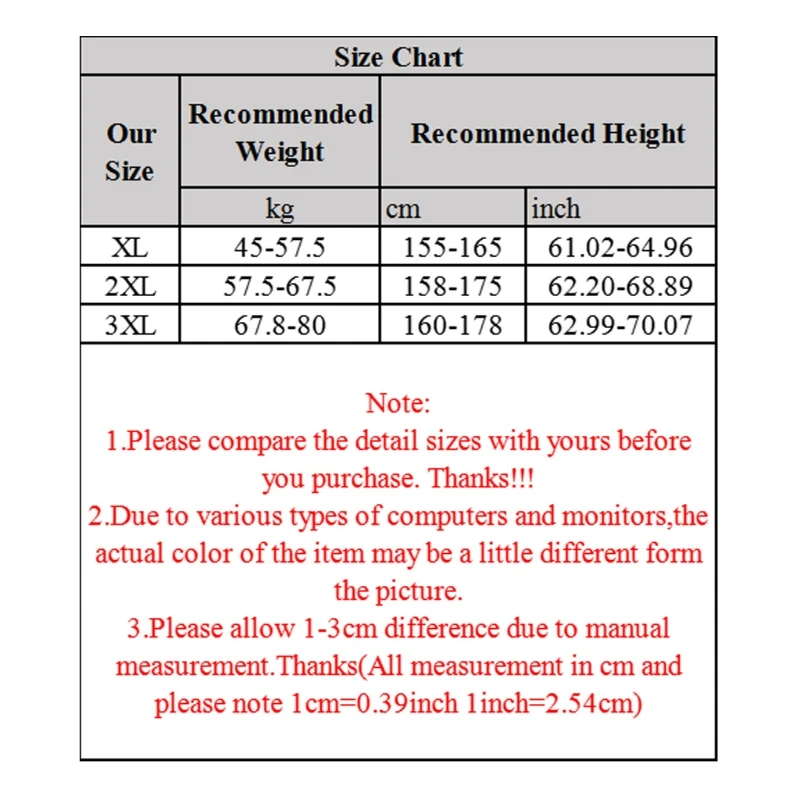 Size Chart

| Our Size | Recommended Weight | Recommended Height | |
|---|---|---|---|
| | kg | cm | inch |
| XL | 45-57.5 | 155-165 | 61.02-64.96 |
| 2XL | 57.5-67.5 | 158-175 | 62.20-68.89 |
| 3XL | 67.8-80 | 160-178 | 62.99-70.07 |

Note:
1.Please compare the detail sizes with yours before you purchase. Thanks!!!
2.Due to various types of computers and monitors,the actual color of the item may be a little different form the picture.
3.Please allow 1-3cm difference due to manual measurement.Thanks(All measurement in cm and please note 1cm=0.39inch 1inch=2.54cm)